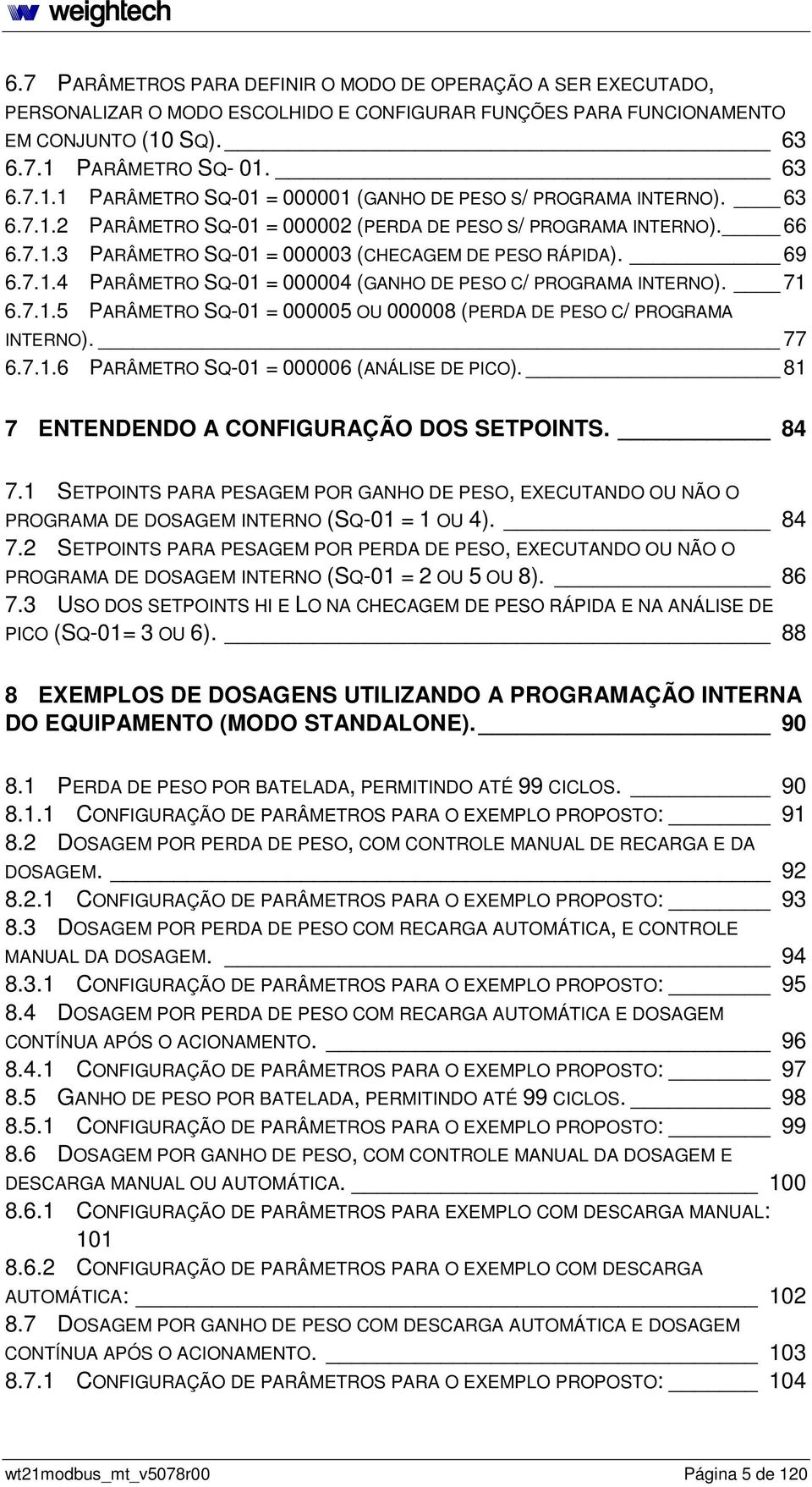 weightech

6.7 PARÂMETROS PARA DEFINIR O MODO DE OPERAÇÃO A SER EXECUTADO, PERSONALIZAR O MODO ESCOLHIDO E CONFIGURAR FUNÇÕES PARA FUNCIONAMENTO EM CONJUNTO (10 SQ). 63
6.7.1 PARÂMETRO SQ- 01. 63
6.7.1.1 PARÂMETRO SQ-01 = 000001 (GANHO DE PESO S/ PROGRAMA INTERNO). 63
6.7.1.2 PARÂMETRO SQ-01 = 000002 (PERDA DE PESO S/ PROGRAMA INTERNO). 66
6.7.1.3 PARÂMETRO SQ-01 = 000003 (CHECAGEM DE PESO RÁPIDA). 69
6.7.1.4 PARÂMETRO SQ-01 = 000004 (GANHO DE PESO C/ PROGRAMA INTERNO). 71
6.7.1.5 PARÂMETRO SQ-01 = 000005 OU 000008 (PERDA DE PESO C/ PROGRAMA INTERNO). 77
6.7.1.6 PARÂMETRO SQ-01 = 000006 (ANÁLISE DE PICO). 81

7 ENTENDENDO A CONFIGURAÇÃO DOS SETPOINTS. 84

7.1 SETPOINTS PARA PESAGEM POR GANHO DE PESO, EXECUTANDO OU NÃO O PROGRAMA DE DOSAGEM INTERNO (SQ-01 = 1 OU 4). 84
7.2 SETPOINTS PARA PESAGEM POR PERDA DE PESO, EXECUTANDO OU NÃO O PROGRAMA DE DOSAGEM INTERNO (SQ-01 = 2 OU 5 OU 8). 86
7.3 USO DOS SETPOINTS HI E LO NA CHECAGEM DE PESO RÁPIDA E NA ANÁLISE DE PICO (SQ-01= 3 OU 6). 88

8 EXEMPLOS DE DOSAGENS UTILIZANDO A PROGRAMAÇÃO INTERNA DO EQUIPAMENTO (MODO STANDALONE). 90

8.1 PERDA DE PESO POR BATELADA, PERMITINDO ATÉ 99 CICLOS. 90
8.1.1 CONFIGURAÇÃO DE PARÂMETROS PARA O EXEMPLO PROPOSTO: 91
8.2 DOSAGEM POR PERDA DE PESO, COM CONTROLE MANUAL DE RECARGA E DA DOSAGEM. 92
8.2.1 CONFIGURAÇÃO DE PARÂMETROS PARA O EXEMPLO PROPOSTO: 93
8.3 DOSAGEM POR PERDA DE PESO COM RECARGA AUTOMÁTICA, E CONTROLE MANUAL DA DOSAGEM. 94
8.3.1 CONFIGURAÇÃO DE PARÂMETROS PARA O EXEMPLO PROPOSTO: 95
8.4 DOSAGEM POR PERDA DE PESO COM RECARGA AUTOMÁTICA E DOSAGEM CONTÍNUA APÓS O ACIONAMENTO. 96
8.4.1 CONFIGURAÇÃO DE PARÂMETROS PARA O EXEMPLO PROPOSTO: 97
8.5 GANHO DE PESO POR BATELADA, PERMITINDO ATÉ 99 CICLOS. 98
8.5.1 CONFIGURAÇÃO DE PARÂMETROS PARA O EXEMPLO PROPOSTO: 99
8.6 DOSAGEM POR GANHO DE PESO, COM CONTROLE MANUAL DA DOSAGEM E DESCARGA MANUAL OU AUTOMÁTICA. 100
8.6.1 CONFIGURAÇÃO DE PARÂMETROS PARA EXEMPLO COM DESCARGA MANUAL: 101
8.6.2 CONFIGURAÇÃO DE PARÂMETROS PARA O EXEMPLO COM DESCARGA AUTOMÁTICA: 102
8.7 DOSAGEM POR GANHO DE PESO COM DESCARGA AUTOMÁTICA E DOSAGEM CONTÍNUA APÓS O ACIONAMENTO. 103
8.7.1 CONFIGURAÇÃO DE PARÂMETROS PARA O EXEMPLO PROPOSTO: 104

wt21modbus_mt_v5078r00 Página 5 de 120